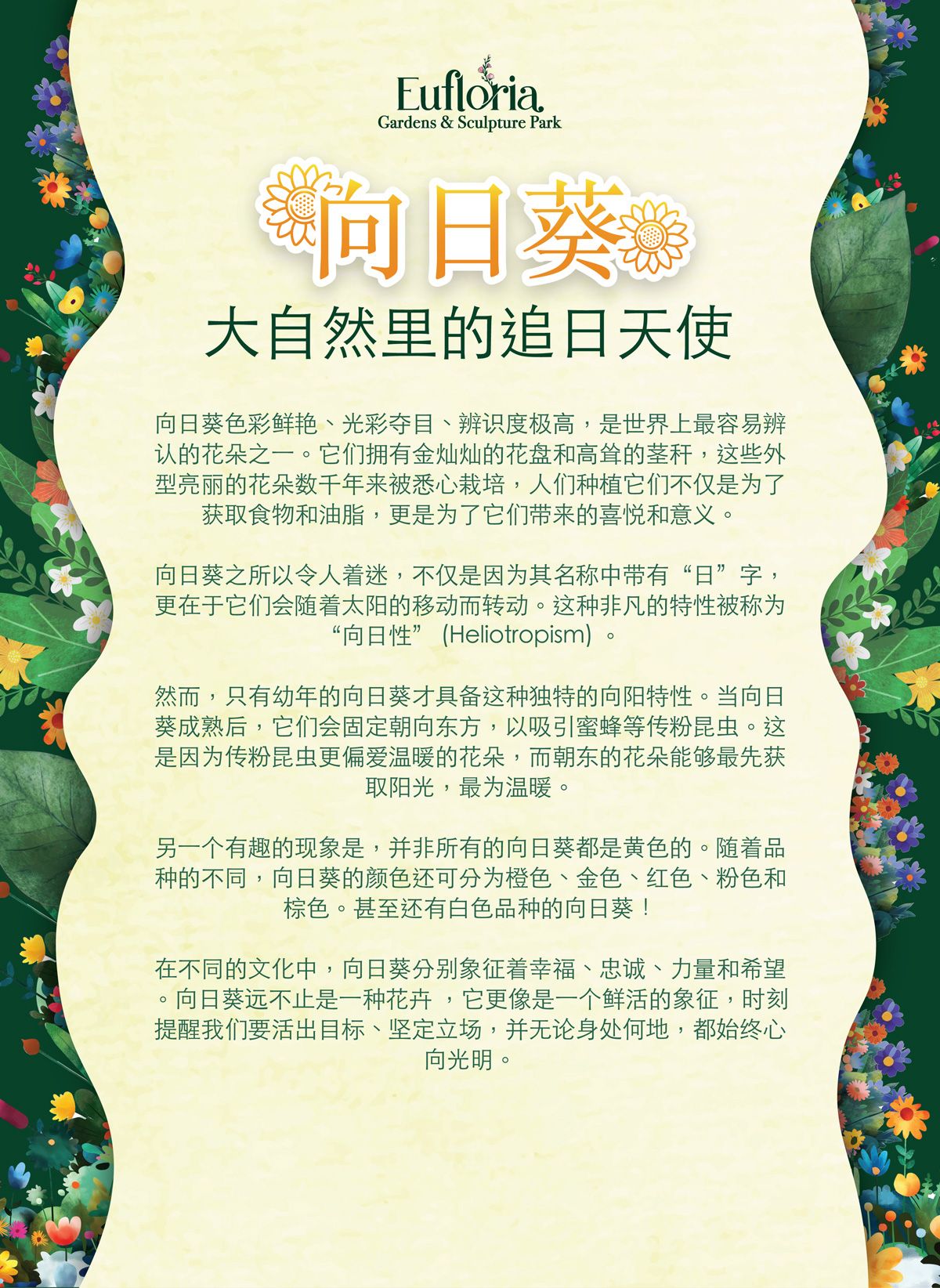 Eufloria
Gardens & Sculpture Park

向日葵

大自然里的追日天使

向日葵色彩鲜艳、光彩夺目、辨识度极高，是世界上最容易辨认的花朵之一。它们拥有金灿灿的花盘和高耸的茎秆，这些外型亮丽的花朵数千年来被悉心栽培，人们种植它们不仅是为了获取食物和油脂，更是为了它们带来的喜悦和意义。

向日葵之所以令人着迷，不仅是因为其名称中带有“日”字，更在于它们会随着太阳的移动而转动。这种非凡的特性被称为“向日性”(Heliotropism)。

然而，只有幼年的向日葵才具备这种独特的向阳特性。当向日葵成熟后，它们会固定朝向东方，以吸引蜜蜂等传粉昆虫。这是因为传粉昆虫更偏爱温暖的花朵，而朝东的花朵能够最先获取阳光，最为温暖。

另一个有趣的现象是，并非所有的向日葵都是黄色的。随着品种的不同，向日葵的颜色还可分为橙色、金色、红色、粉色和棕色。甚至还有白色品种的向日葵！

在不同的文化中，向日葵分别象征着幸福、忠诚、力量和希望。向日葵远不止是一种花卉，它更像是一个鲜活的象征，时刻提醒我们要活出目标、坚定立场，并无论身处何地，都始终心向光明。